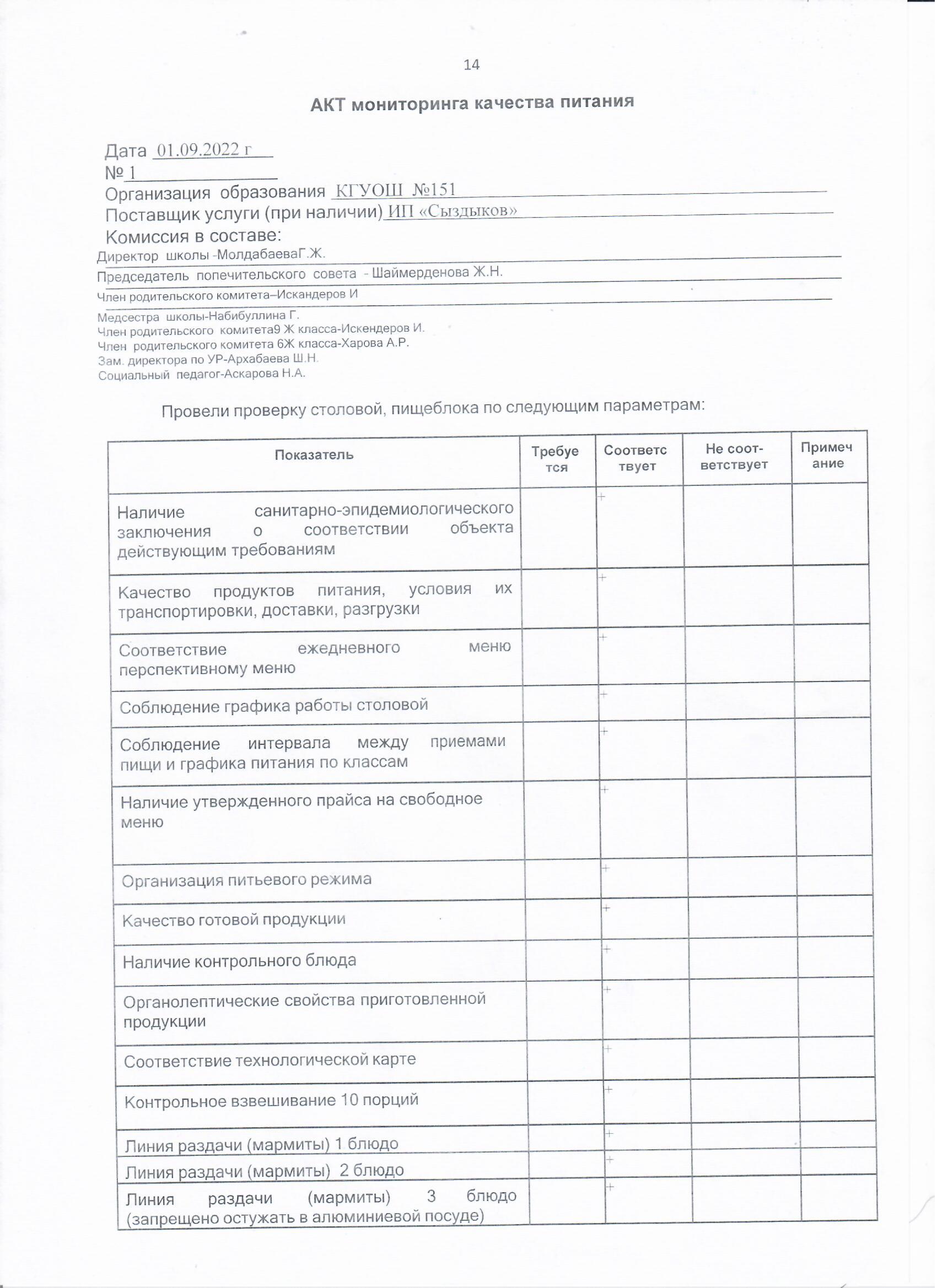 14

АКТ мониторинга качества питания

Дата 01.09.2022 г
№ 1
Организация образования КГУОШ №151
Поставщик услуги (при наличии) ИП «Сыздыков»
Комиссия в составе:
Директор школы -МолдабаеваГ.Ж.
Председатель попечительского совета - Шаймерденова Ж.Н.
Член родительского комитета–Искандеров И

Медсестра школы-Набибуллина Г.
Член родительского комитета9 Ж класса-Искендеров И.
Член родительского комитета 6Ж класса-Харова А.Р.
Зам. директора по УР-Архабаева Ш.Н.
Социальный педагог-Аскарова Н.А.

Провели проверку столовой, пищеблока по следующим параметрам:

| Показатель | Требуется | Соответствует | Не соответствует | Примечание |
|---|---|---|---|---|
| Наличие санитарно-эпидемиологического заключения о соответствии объекта действующим требованиям | | + | | |
| Качество продуктов питания, условия их транспортировки, доставки, разгрузки | | + | | |
| Соответствие ежедневного меню перспективному меню | | + | | |
| Соблюдение графика работы столовой | | + | | |
| Соблюдение интервала между приемами пищи и графика питания по классам | | + | | |
| Наличие утвержденного прайса на свободное меню | | + | | |
| Организация питьевого режима | | + | | |
| Качество готовой продукции | | + | | |
| Наличие контрольного блюда | | + | | |
| Органолептические свойства приготовленной продукции | | + | | |
| Соответствие технологической карте | | + | | |
| Контрольное взвешивание 10 порций | | + | | |
| Линия раздачи (мармиты) 1 блюдо | | + | | |
| Линия раздачи (мармиты) 2 блюдо | | + | | |
| Линия раздачи (мармиты) 3 блюдо (запрещено остужать в алюминиевой посуде) | | + | | |